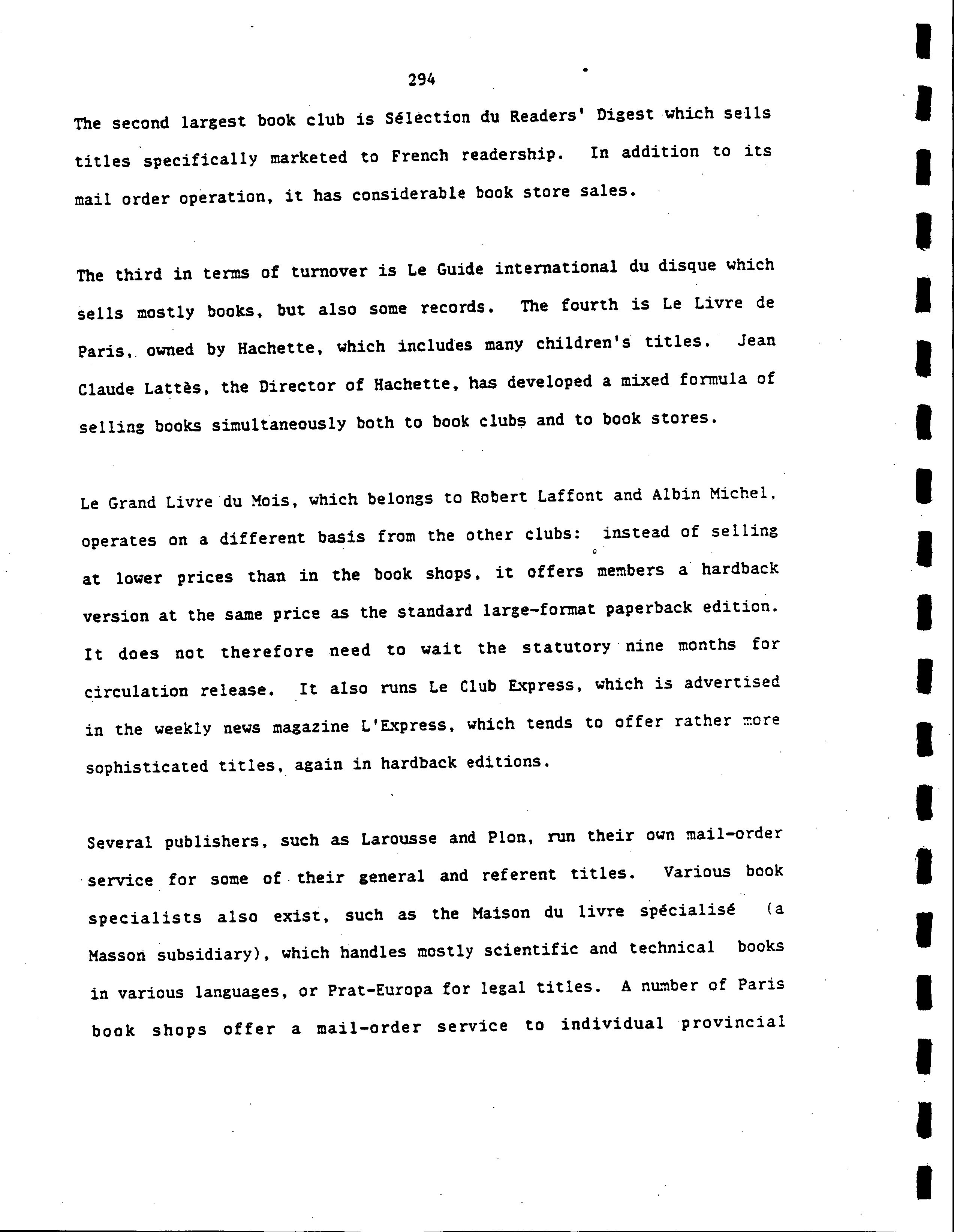 294

The second largest book club is Sélection du Readers' Digest which sells titles specifically marketed to French readership. In addition to its mail order operation, it has considerable book store sales.

The third in terms of turnover is Le Guide international du disque which sells mostly books, but also some records. The fourth is Le Livre de Paris, owned by Hachette, which includes many children's titles. Jean Claude Lattès, the Director of Hachette, has developed a mixed formula of selling books simultaneously both to book clubs and to book stores.

Le Grand Livre du Mois, which belongs to Robert Laffont and Albin Michel, operates on a different basis from the other clubs: instead of selling at lower prices than in the book shops, it offers members a hardback version at the same price as the standard large-format paperback edition. It does not therefore need to wait the statutory nine months for circulation release. It also runs Le Club Express, which is advertised in the weekly news magazine L'Express, which tends to offer rather more sophisticated titles, again in hardback editions.

Several publishers, such as Larousse and Plon, run their own mail-order service for some of their general and referent titles. Various book specialists also exist, such as the Maison du livre spécialisé (a Masson subsidiary), which handles mostly scientific and technical books in various languages, or Prat-Europa for legal titles. A number of Paris book shops offer a mail-order service to individual provincial